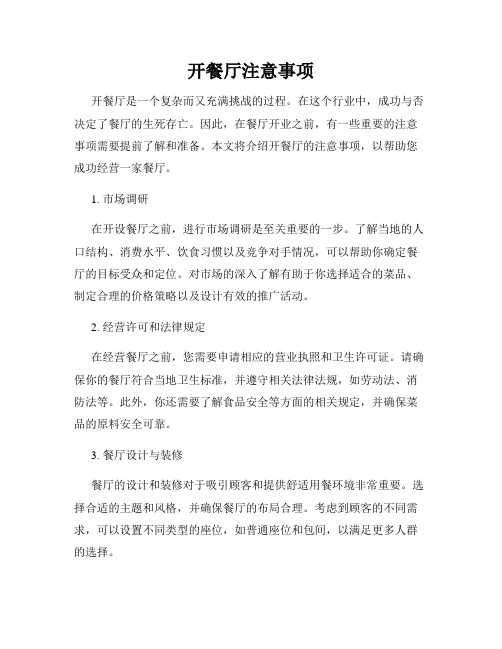 开餐厅注意事项

开餐厅是一个复杂而又充满挑战的过程。在这个行业中，成功与否决定了餐厅的生死存亡。因此，在餐厅开业之前，有一些重要的注意事项需要提前了解和准备。本文将介绍开餐厅的注意事项，以帮助您成功经营一家餐厅。

1. 市场调研

在开设餐厅之前，进行市场调研是至关重要的一步。了解当地的人口结构、消费水平、饮食习惯以及竞争对手情况，可以帮助你确定餐厅的目标受众和定位。对市场的深入了解有助于你选择适合的菜品、制定合理的价格策略以及设计有效的推广活动。

2. 经营许可和法律规定

在经营餐厅之前，您需要申请相应的营业执照和卫生许可证。请确保你的餐厅符合当地卫生标准，并遵守相关法律法规，如劳动法、消防法等。此外，你还需要了解食品安全等方面的相关规定，并确保菜品的原料安全可靠。

3. 餐厅设计与装修

餐厅的设计和装修对于吸引顾客和提供舒适用餐环境非常重要。选择合适的主题和风格，并确保餐厅的布局合理。考虑到顾客的不同需求，可以设置不同类型的座位，如普通座位和包间，以满足更多人群的选择。